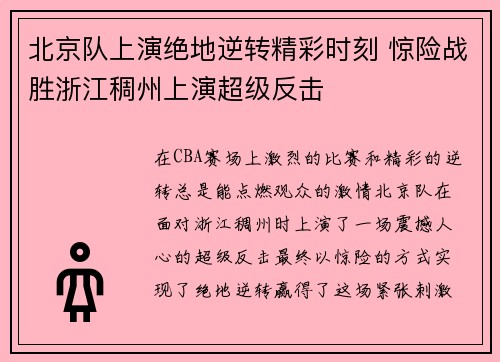 北京队上演绝地逆转精彩时刻 惊险战胜浙江稠州上演超级反击

在CBA赛场上激烈的比赛和精彩的逆转总是能点燃观众的激情北京队在面对浙江稠州时上演了一场震撼人心的超级反击最终以惊险的方式实现了绝地逆转赢得了这场紧张刺激